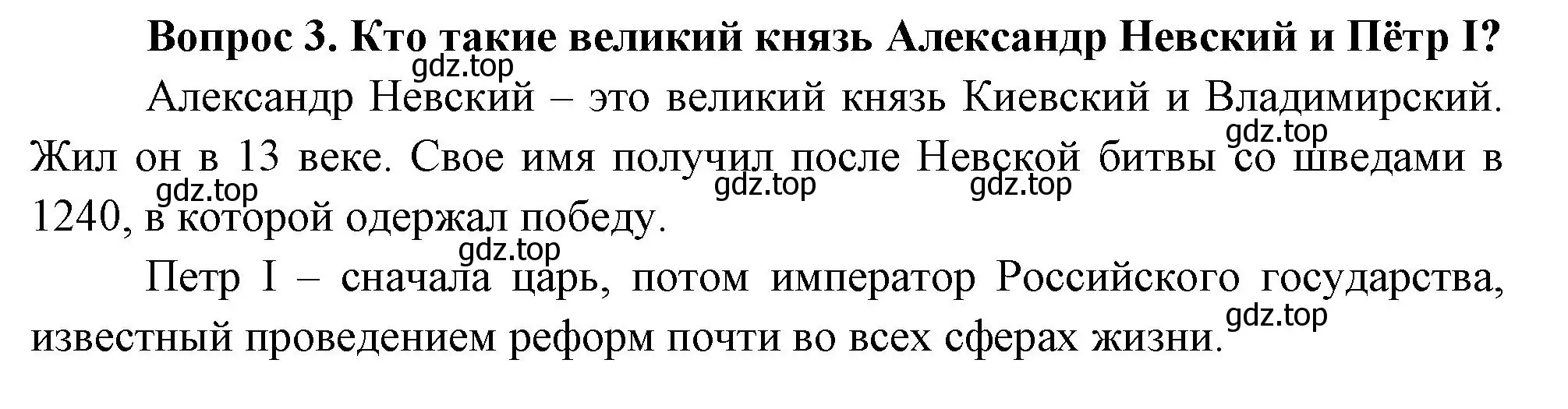 Вопрос 3. Кто такие великий князь Александр Невский и Пётр I?
gdz.top
Александр Невский – это великий князь Киевский и Владимирский. Жил он в 13 веке. Свое имя получил после Невской битвы со шведами в 1240, в которой одержал победу.
gdz.top gdz.top gdz.top gdz.top
gdz.top
Петр I – сначала царь, потом император Российского государства, известный проведением реформ почти во всех сферах жизни.
gdz.top